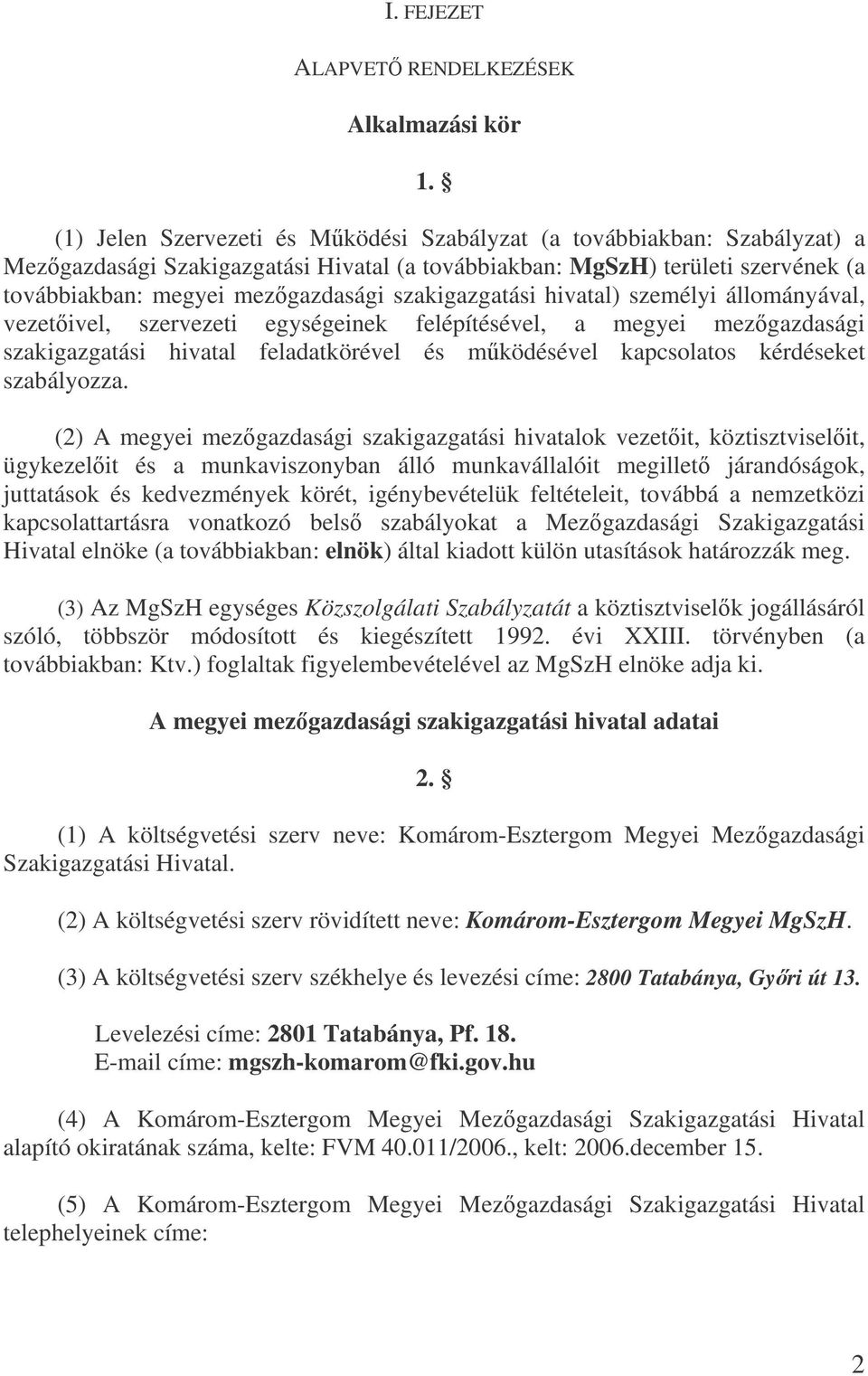 I. FEJEZET

ALAPVETŐ RENDELKEZÉSEK

Alkalmazási kör

1. §

(1) Jelen Szervezeti és Működési Szabályzat (a továbbiakban: Szabályzat) a Mezőgazdasági Szakigazgatási Hivatal (a továbbiakban: MgSzH) területi szervének (a továbbiakban: megyei mezőgazdasági szakigazgatási hivatal) személyi állományával, vezetőivel, szervezeti egységeinek felépítésével, a megyei mezőgazdasági szakigazgatási hivatal feladatkörével és működésével kapcsolatos kérdéseket szabályozza.

(2) A megyei mezőgazdasági szakigazgatási hivatalok vezetőit, köztisztviselőit, ügykezelőit és a munkaviszonyban álló munkavállalóit megillető járandóságok, juttatások és kedvezmények körét, igénybevételük feltételeit, továbbá a nemzetközi kapcsolattartásra vonatkozó belső szabályokat a Mezőgazdasági Szakigazgatási Hivatal elnöke (a továbbiakban: elnök) által kiadott külön utasítások határozzák meg.

(3) Az MgSzH egységes Közszolgálati Szabályzatát a köztisztviselők jogállásáról szóló, többször módosított és kiegészített 1992. évi XXIII. törvényben (a továbbiakban: Ktv.) foglaltak figyelembevételével az MgSzH elnöke adja ki.

A megyei mezőgazdasági szakigazgatási hivatal adatai

2. §

(1) A költségvetési szerv neve: Komárom-Esztergom Megyei Mezőgazdasági Szakigazgatási Hivatal.

(2) A költségvetési szerv rövidített neve: Komárom-Esztergom Megyei MgSzH.

(3) A költségvetési szerv székhelye és levezési címe: 2800 Tatabánya, Győri út 13.

Levelezési címe: 2801 Tatabánya, Pf. 18.
E-mail címe: mgszh-komarom@fki.gov.hu

(4) A Komárom-Esztergom Megyei Mezőgazdasági Szakigazgatási Hivatal alapító okiratának száma, kelte: FVM 40.011/2006., kelt: 2006.december 15.

(5) A Komárom-Esztergom Megyei Mezőgazdasági Szakigazgatási Hivatal telephelyeinek címe:

2